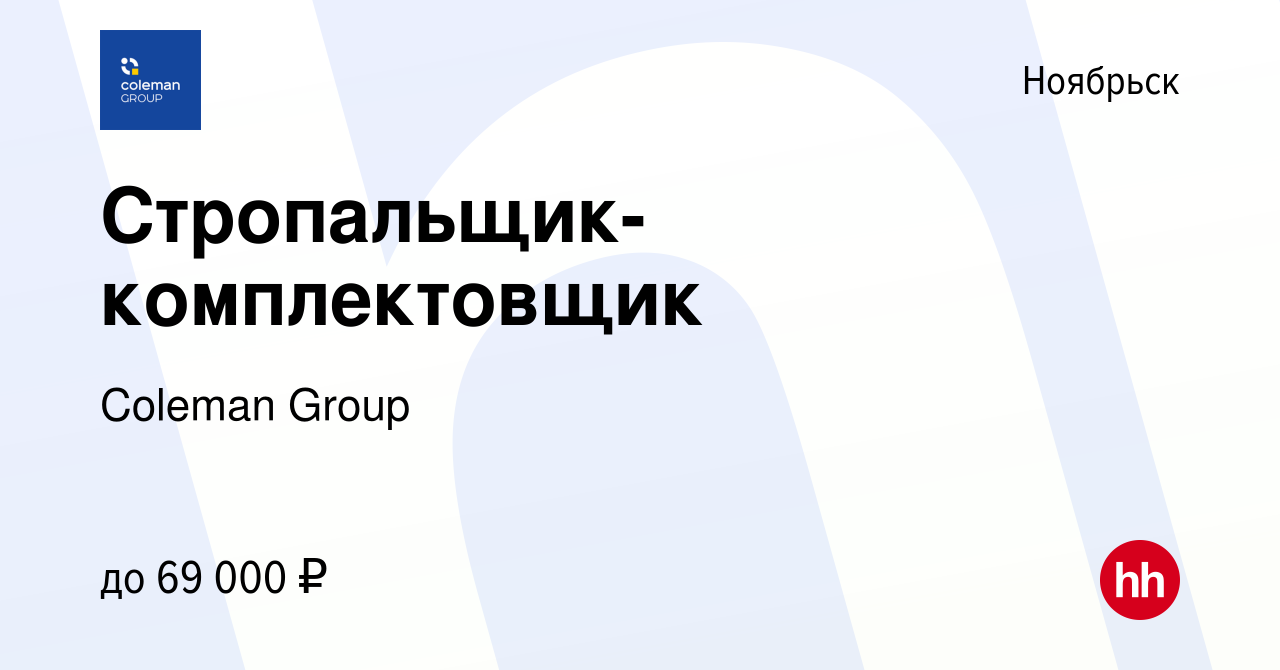 coleman GROUP

Ноябрьск

Стропальщик-комплектовщик

Coleman Group

до 69 000 ₽

hh